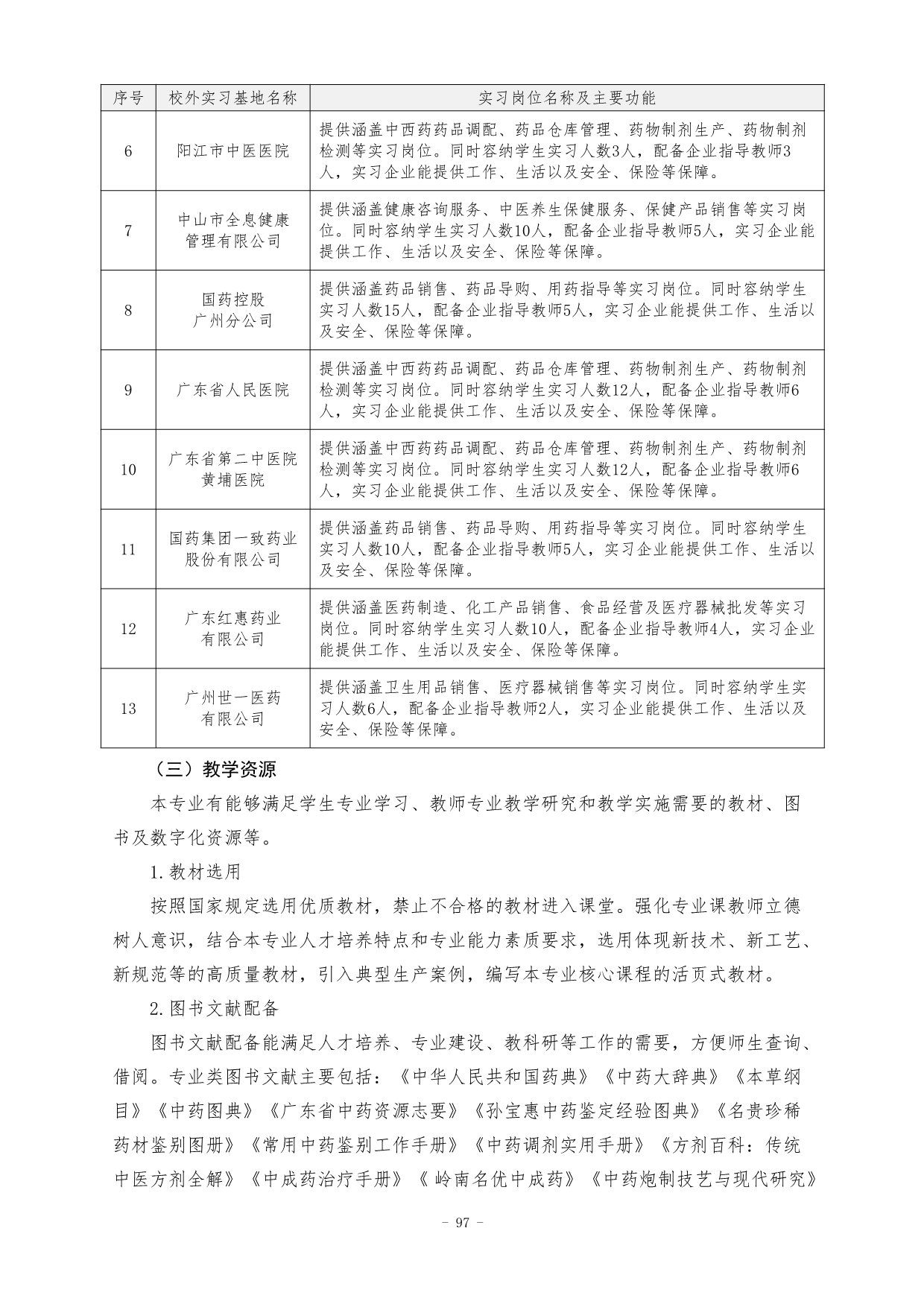 | 序号 | 校外实习基地名称 | 实习岗位名称及主要功能 |
|---|---|---|
| 6 | 阳江市中医医院 | 提供涵盖中西药药品调配、药品仓库管理、药物制剂生产、药物制剂检测等实习岗位。同时容纳学生实习人数3人，配备企业指导教师3人，实习企业能提供工作、生活以及安全、保险等保障。 |
| 7 | 中山市全息健康管理有限公司 | 提供涵盖健康咨询服务、中医养生保健服务、保健产品销售等实习岗位。同时容纳学生实习人数10人，配备企业指导教师5人，实习企业能提供工作、生活以及安全、保险等保障。 |
| 8 | 国药控股广州分公司 | 提供涵盖药品销售、药品导购、用药指导等实习岗位。同时容纳学生实习人数15人，配备企业指导教师5人，实习企业能提供工作、生活以及安全、保险等保障。 |
| 9 | 广东省人民医院 | 提供涵盖中西药药品调配、药品仓库管理、药物制剂生产、药物制剂检测等实习岗位。同时容纳学生实习人数12人，配备企业指导教师6人，实习企业能提供工作、生活以及安全、保险等保障。 |
| 10 | 广东省第二中医院黄埔医院 | 提供涵盖中西药药品调配、药品仓库管理、药物制剂生产、药物制剂检测等实习岗位。同时容纳学生实习人数12人，配备企业指导教师6人，实习企业能提供工作、生活以及安全、保险等保障。 |
| 11 | 国药集团一致药业股份有限公司 | 提供涵盖药品销售、药品导购、用药指导等实习岗位。同时容纳学生实习人数10人，配备企业指导教师5人，实习企业能提供工作、生活以及安全、保险等保障。 |
| 12 | 广东红惠药业有限公司 | 提供涵盖医药制造、化工产品销售、食品经营及医疗器械批发等实习岗位。同时容纳学生实习人数10人，配备企业指导教师4人，实习企业能提供工作、生活以及安全、保险等保障。 |
| 13 | 广州世一医药有限公司 | 提供涵盖卫生用品销售、医疗器械销售等实习岗位。同时容纳学生实习人数6人，配备企业指导教师2人，实习企业能提供工作、生活以及安全、保险等保障。 |

（三）教学资源

本专业有能够满足学生专业学习、教师专业教学研究和教学实施需要的教材、图书及数字化资源等。

1.教材选用

按照国家规定选用优质教材，禁止不合格的教材进入课堂。强化专业课教师立德树人意识，结合本专业人才培养特点和专业能力素质要求，选用体现新技术、新工艺、新规范等的高质量教材，引入典型生产案例，编写本专业核心课程的活页式教材。

2.图书文献配备

图书文献配备能满足人才培养、专业建设、教科研等工作的需要，方便师生查询、借阅。专业类图书文献主要包括：《中华人民共和国药典》《中药大辞典》《本草纲目》《中药图典》《广东省中药资源志要》《孙宝惠中药鉴定经验图典》《名贵珍稀药材鉴别图册》《常用中药鉴别工作手册》《中药调剂实用手册》《方剂百科：传统中医方剂全解》《中成药治疗手册》《岭南名优中成药》《中药炮制技艺与现代研究》

- 97 -